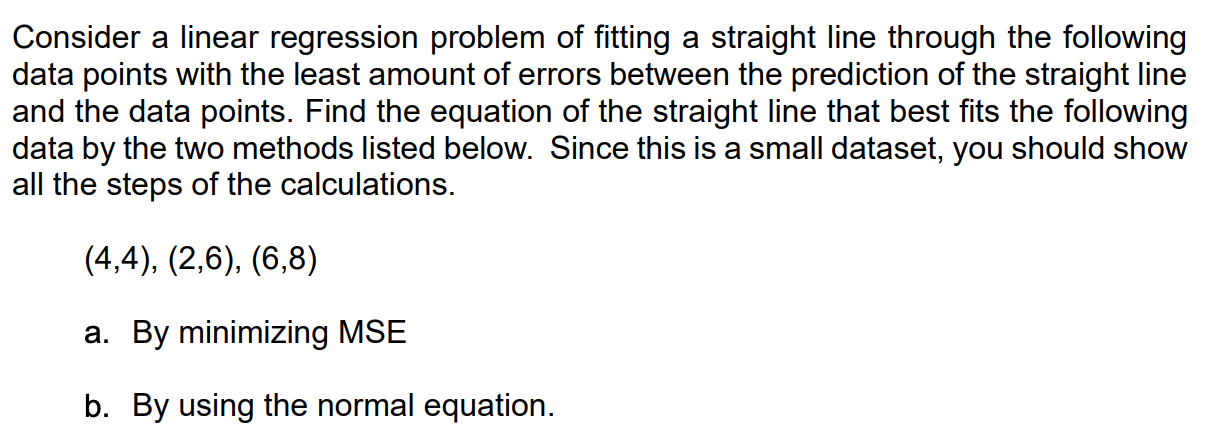 Consider a linear regression problem of fitting a straight line through the following data points with the least amount of errors between the prediction of the straight line and the data points. Find the equation of the straight line that best fits the following data by the two methods listed below.  Since this is a small dataset, you should show all the steps of the calculations.

(4,4), (2,6), (6,8)

a. By minimizing MSE

b. By using the normal equation.